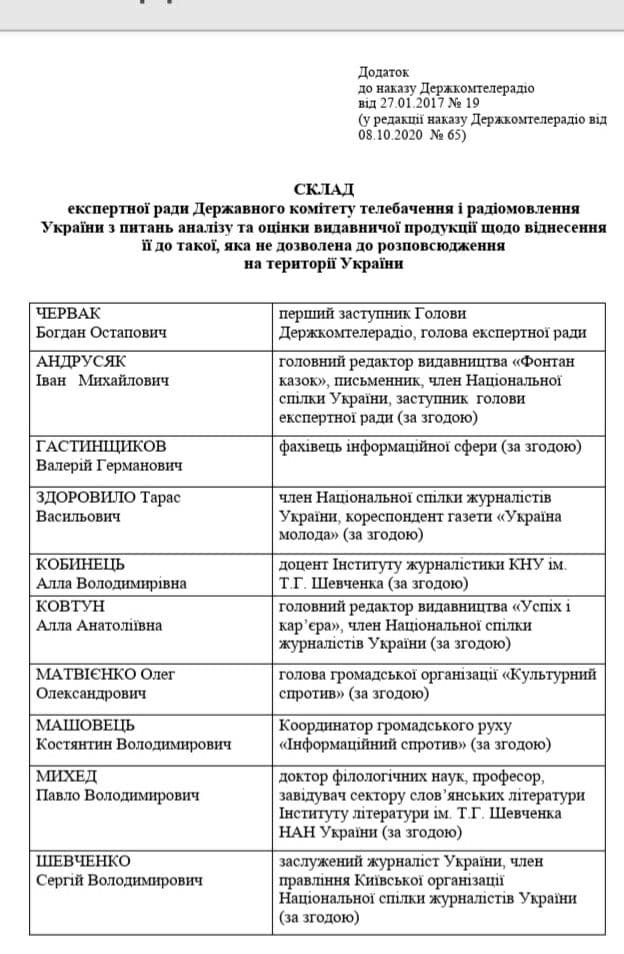 Додаток
до наказу Держкомтелерадіо
від 27.01.2017 № 19
(у редакції наказу Держкомтелерадіо від 08.10.2020 № 65)

СКЛАД
експертної ради Державного комітету телебачення і радіомовлення України з питань аналізу та оцінки видавничої продукції щодо віднесення її до такої, яка не дозволена до розповсюдження на території України

| | |
|---|---|
| ЧЕРВАК Богдан Остапович | перший заступник Голови Держкомтелерадіо, голова експертної ради |
| АНДРУСЯК Іван Михайлович | головний редактор видавництва «Фонтан казок», письменник, член Національної спілки України, заступник голови експертної ради (за згодою) |
| ГАСТИНЩИКОВ Валерій Германович | фахівець інформаційної сфери (за згодою) |
| ЗДОРОВИЛО Тарас Васильович | член Національної спілки журналістів України, кореспондент газети «Україна молода» (за згодою) |
| КОБИНЕЦЬ Алла Володимирівна | доцент Інституту журналістики КНУ ім. Т.Г. Шевченка (за згодою) |
| КОВТУН Алла Анатоліївна | головний редактор видавництва «Успіх і кар'єра», член Національної спілки журналістів України (за згодою) |
| МАТВІЄНКО Олег Олександрович | голова громадської організації «Культурний спротив» (за згодою) |
| МАШОВЕЦЬ Костянтин Володимирович | Координатор громадського руху «Інформаційний спротив» (за згодою) |
| МИХЕД Павло Володимирович | доктор філологічних наук, професор, завідувач сектору слов'янських літератури Інституту літератури ім. Т.Г. Шевченка НАН України (за згодою) |
| ШЕВЧЕНКО Сергій Володимирович | заслужений журналіст України, член правління Київської організації Національної спілки журналістів України (за згодою) |